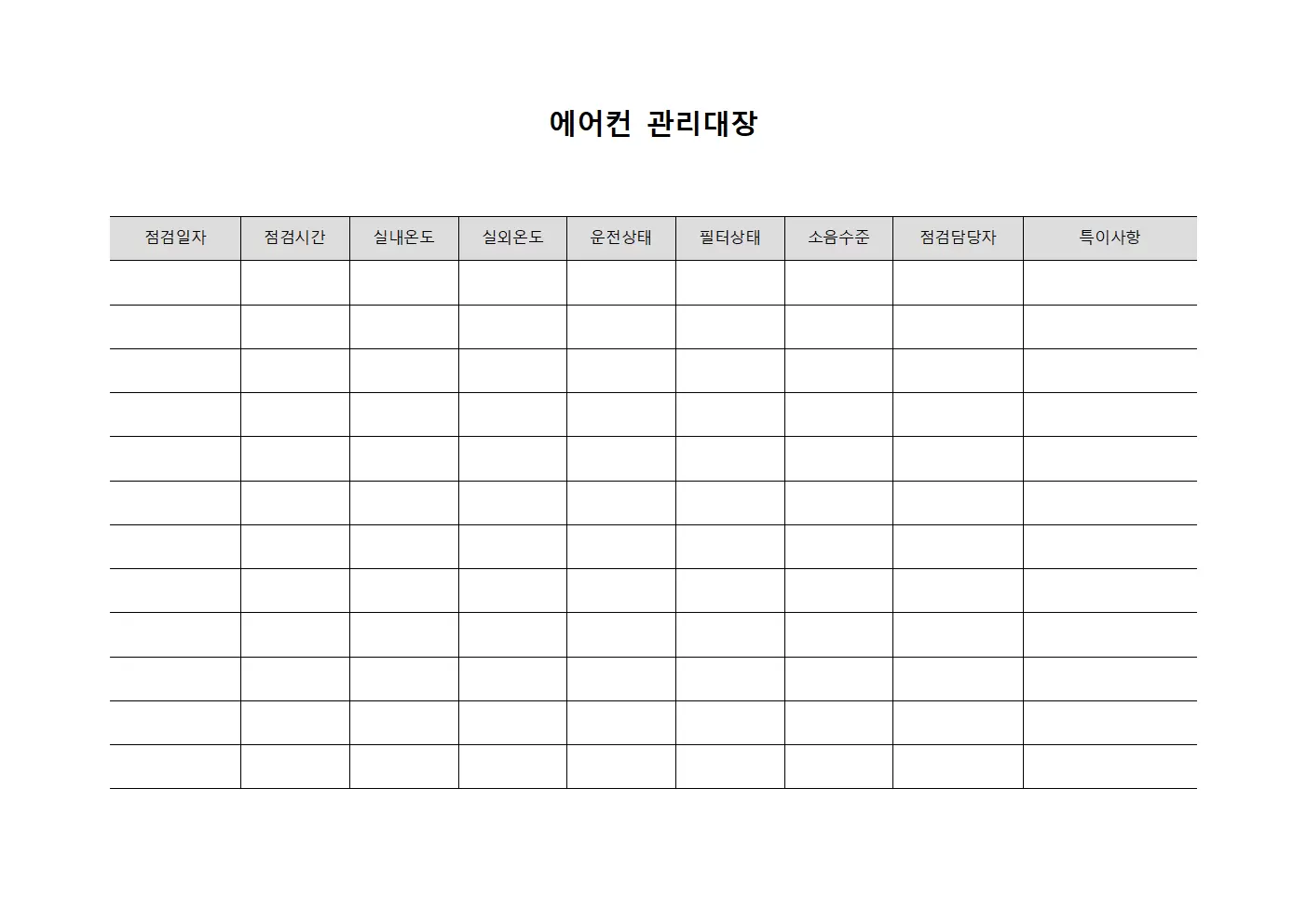 에어컨 관리대장

| 점검일자 | 점검시간 | 실내온도 | 실외온도 | 운전상태 | 필터상태 | 소음수준 | 점검담당자 | 특이사항 |
|---|---|---|---|---|---|---|---|---|
| | | | | | | | | |
| | | | | | | | | |
| | | | | | | | | |
| | | | | | | | | |
| | | | | | | | | |
| | | | | | | | | |
| | | | | | | | | |
| | | | | | | | | |
| | | | | | | | | |
| | | | | | | | | |
| | | | | | | | | |
| | | | | | | | | |